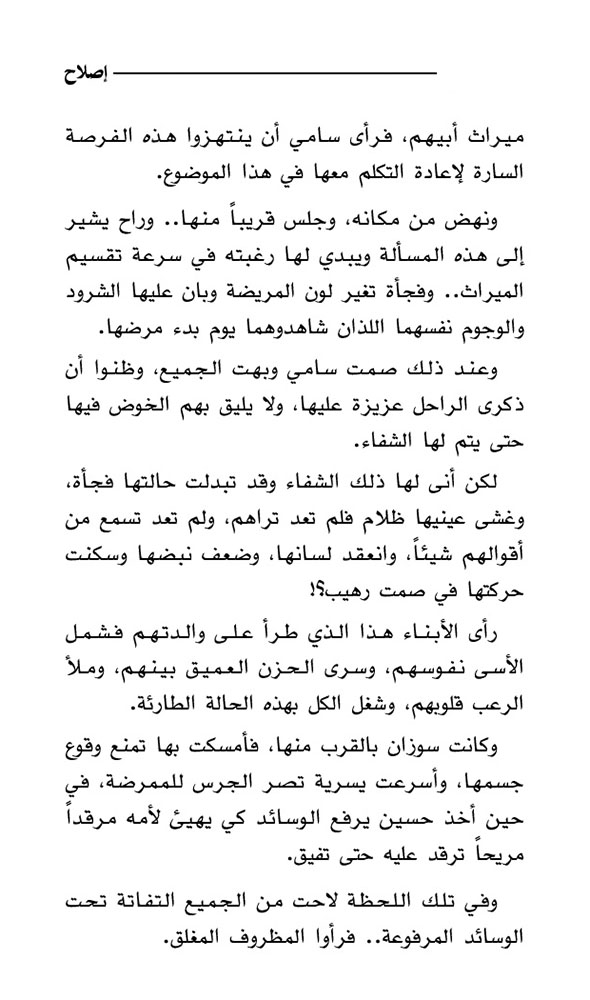 إصلاح

ميراث أبيهم، فرأى سامي أن ينتهزوا هذه الفرصة السارة لإعادة التكلم معها في هذا الموضوع.

ونهض من مكانه، وجلس قريباً منها.. وراح يشير إلى هذه المسألة ويبدي لها رغبته في سرعة تقسيم الميراث.. وفجأة تغير لون المريضة وبان عليها الشرود والوجوم نفسهما اللذان شاهدوهما يوم بدء مرضها.

وعند ذلك صمت سامي وبهت الجميع، وظنوا أن ذكرى الراحل عزيزة عليها، ولا يليق بهم الخوض فيها حتى يتم لها الشفاء.

لكن أنى لها ذلك الشفاء وقد تبدلت حالتها فجأة، وغشى عينيها ظلام فلم تعد تراهم، ولم تعد تسمع من أقوالهم شيئاً، وانعقد لسانها، وضعف نبضها وسكنت حركتها في صمت رهيب؟!

رأى الأبناء هذا الذي طرأ على والدتهم فشمل الأسى نفوسهم، وسرى الحزن العميق بينهم، وملأ الرعب قلوبهم، وشغل الكل بهذه الحالة الطارئة.

وكانت سوزان بالقرب منها، فأمسكت بها تمنع وقوع جسمها، وأسرعت يسرية تصر الجرس للممرضة، في حين أخذ حسين يرفع الوسائد كي يهيئ لأمه مرقداً مريحاً ترقد عليه حتى تفيق.

وفي تلك اللحظة لاحت من الجميع التفاتة تحت الوسائد المرفوعة.. فرأوا المظروف المغلق.